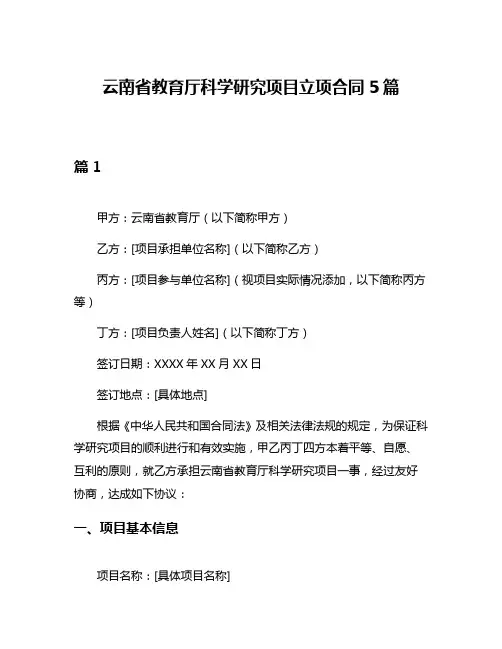 云南省教育厅科学研究项目立项合同 5 篇

篇 1

甲方：云南省教育厅（以下简称甲方）

乙方：[项目承担单位名称]（以下简称乙方）

丙方：[项目参与单位名称]（视项目实际情况添加，以下简称丙方等）

丁方：[项目负责人姓名]（以下简称丁方）

签订日期：XXXX 年 XX 月 XX 日

签订地点：[具体地点]

根据《中华人民共和国合同法》及相关法律法规的规定，为保证科学研究项目的顺利进行和有效实施，甲乙丙丁四方本着平等、自愿、互利的原则，就乙方承担云南省教育厅科学研究项目一事，经过友好协商，达成如下协议：

一、项目基本信息

项目名称：[具体项目名称]